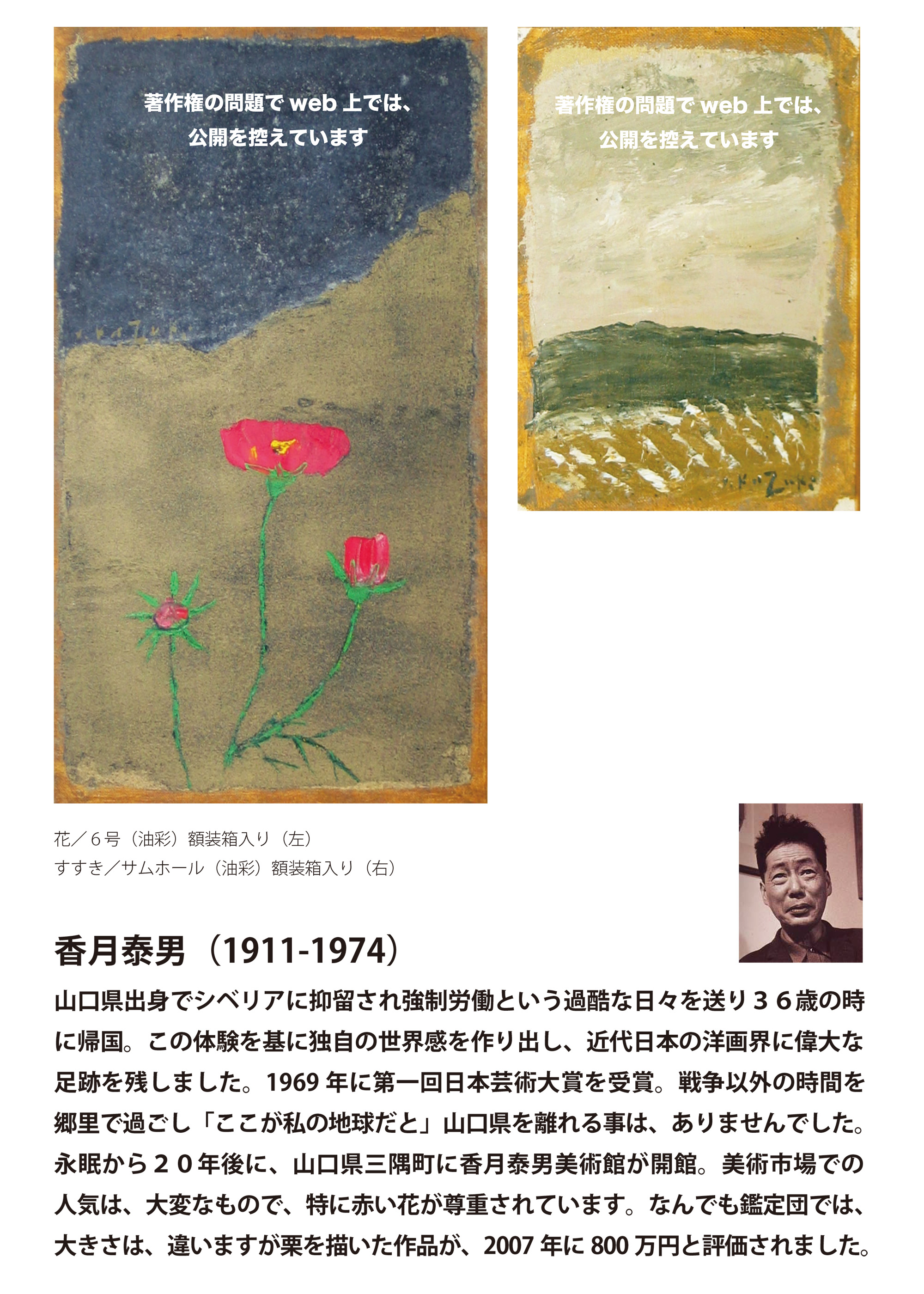 著作権の問題でweb上では、
公開を控えています

著作権の問題でweb上では、
公開を控えています

花／6号（油彩）額装箱入り（左）
すすき／サムホール（油彩）額装箱入り（右）

香月泰男（1911-1974）

山口県出身でシベリアに抑留され強制労働という過酷な日々を送り36歳の時に帰国。この体験を基に独自の世界感を作り出し、近代日本の洋画界に偉大な足跡を残しました。1969年に第一回日本芸術大賞を受賞。戦争以外の時間を郷里で過ごし「ここが私の地球だと」山口県を離れる事は、ありませんでした。永眠から20年後に、山口県三隅町に香月泰男美術館が開館。美術市場での人気は、大変なもので、特に赤い花が尊重されています。なんでも鑑定団では、大きさは、違いますが栗を描いた作品が、2007年に800万円と評価されました。